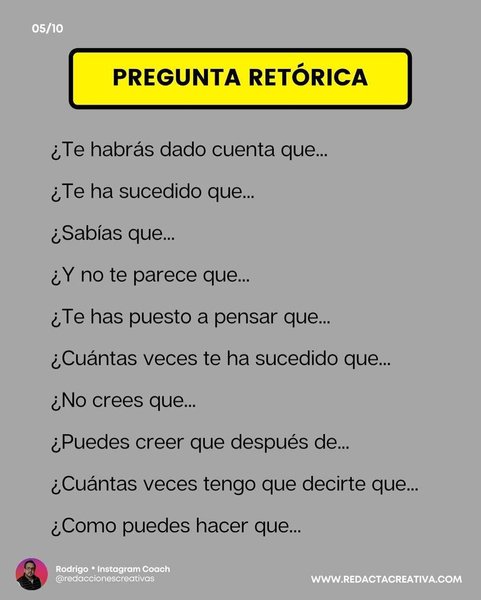 05/10

PREGUNTA RETÓRICA

¿Te habrás dado cuenta que...

¿Te ha sucedido que...

¿Sabías que...

¿Y no te parece que...

¿Te has puesto a pensar que...

¿Cuántas veces te ha sucedido que...

¿No crees que...

¿Puedes creer que después de...

¿Cuántas veces tengo que decirte que...

¿Como puedes hacer que...

Rodrigo • Instagram Coach
@redaccionescreativas

WWW.REDACTACREATIVA.COM